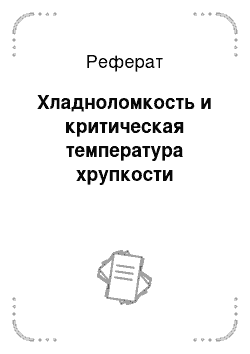 Реферат

Хладноломкость и критическая температура хрупкости